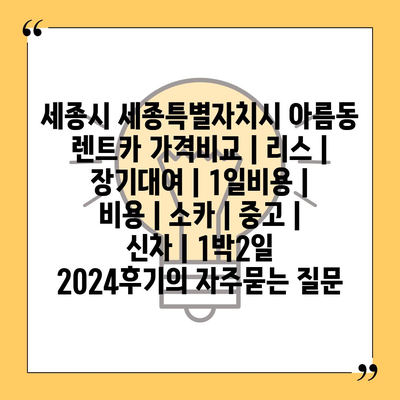 “

세종시 세종특별자치시 아름동 렌트카 가격비교 | 리스 | 장기대여 | 1일비용 | 비용 | 소카 | 중고 | 신차 | 1박2일 2024후기의 자주묻는 질문

”